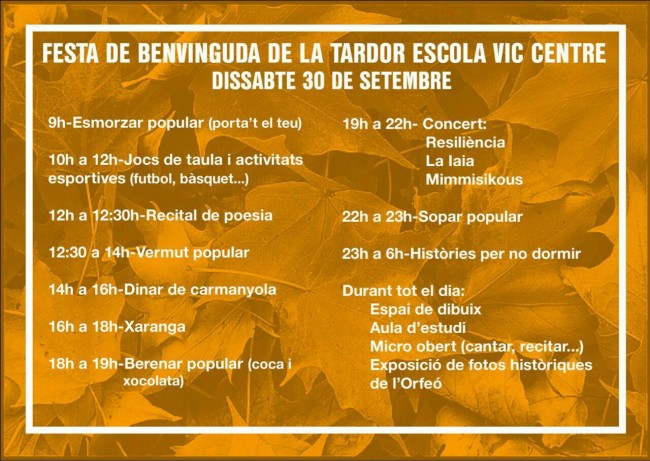 FESTA DE BENVINGUDA DE LA TARDOR ESCOLA VIC CENTRE
DISSABTE 30 DE SETEMBRE

9h-Esmorzar popular (porta't el teu)

10h a 12h-Jocs de taula i activitats esportives (futbol, bàsquet...)

12h a 12:30h-Recital de poesia

12:30 a 14h-Vermut popular

14h a 16h-Dinar de carmanyola

16h a 18h-Xaranga

18h a 19h-Berenar popular (coca i xocolata)

19h a 22h- Concert:
Resiliència
La Iaia
Mimmisikous

22h a 23h-Sopar popular

23h a 6h-Històries per no dormir

Durant tot el dia:
Espai de dibuix
Aula d'estudi
Micro obert (cantar, recitar...)
Exposició de fotos històriques de l'Orfeó